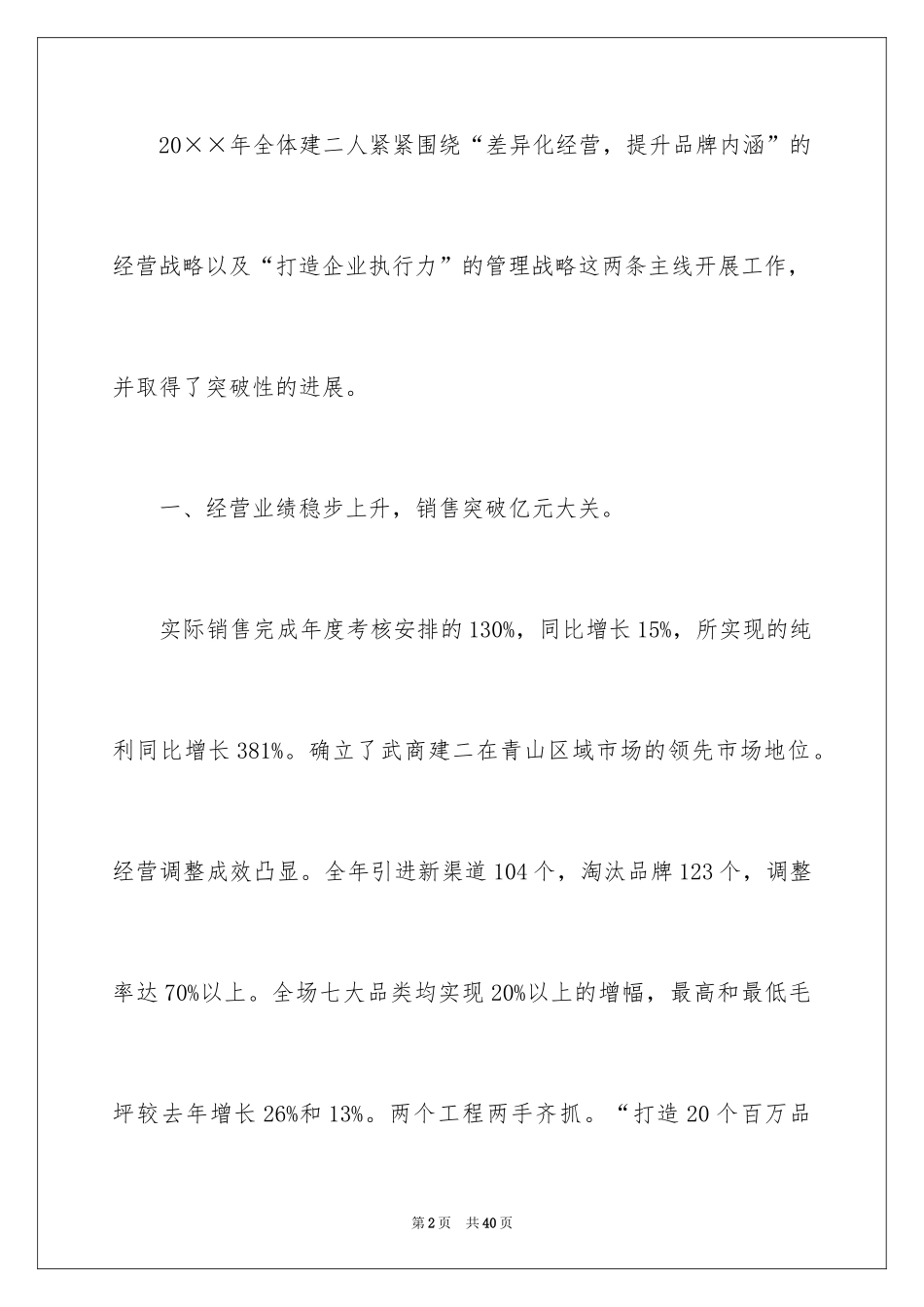 20××年全体建二人紧紧围绕“差异化经营，提升品牌内涵”的经营战略以及“打造企业执行力”的管理战略这两条主线开展工作，并取得了突破性的进展。

一、经营业绩稳步上升，销售突破亿元大关。

实际销售完成年度考核安排的130%，同比增长15%，所实现的纯利同比增长381%。确立了武商建二在青山区域市场的领先市场地位。经营调整成效凸显。全年引进新渠道104个，淘汰品牌123个，调整率达70%以上。全场七大品类均实现20%以上的增幅，最高和最低毛坪较去年增长26%和13%。两个工程两手齐抓。“打造20个百万品

第2页 共40页